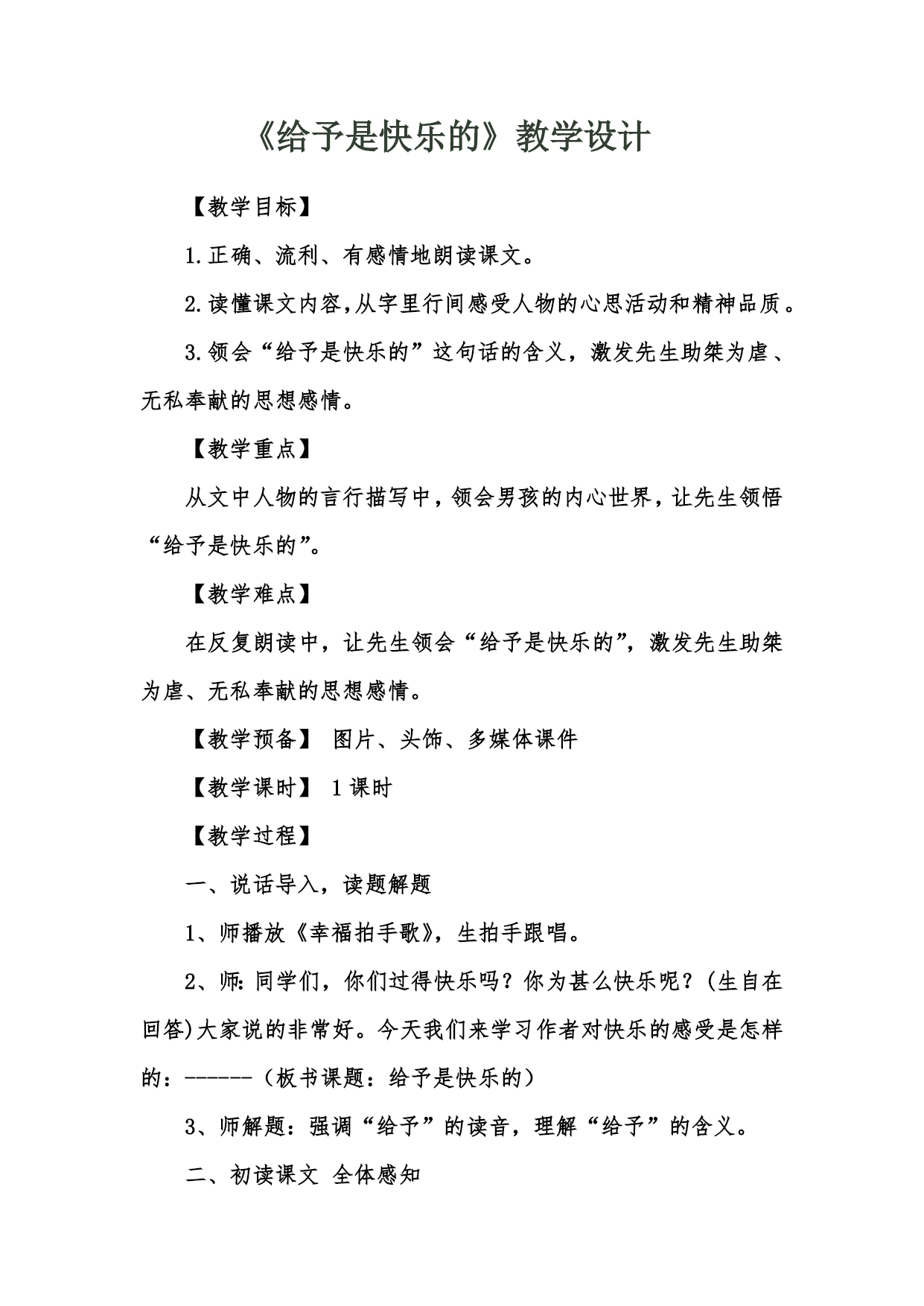 《给予是快乐的》教学设计

【教学目标】

1.正确、流利、有感情地朗读课文。

2.读懂课文内容,从字里行间感受人物的心思活动和精神品质。

3.领会“给予是快乐的”这句话的含义，激发先生助桀为虐、无私奉献的思想感情。

【教学重点】

从文中人物的言行描写中，领会男孩的内心世界，让先生领悟“给予是快乐的”。

【教学难点】

在反复朗读中，让先生领会“给予是快乐的”，激发先生助桀为虐、无私奉献的思想感情。

【教学预备】 图片、头饰、多媒体课件

【教学课时】 1课时

【教学过程】

一、说话导入，读题解题

1、师播放《幸福拍手歌》，生拍手跟唱。

2、师:同学们，你们过得快乐吗？你为甚么快乐呢？(生自在回答)大家说的非常好。今天我们来学习作者对快乐的感受是怎样的：------（板书课题：给予是快乐的）

3、师解题：强调“给予”的读音，理解“给予”的含义。

二、初读课文 全体感知